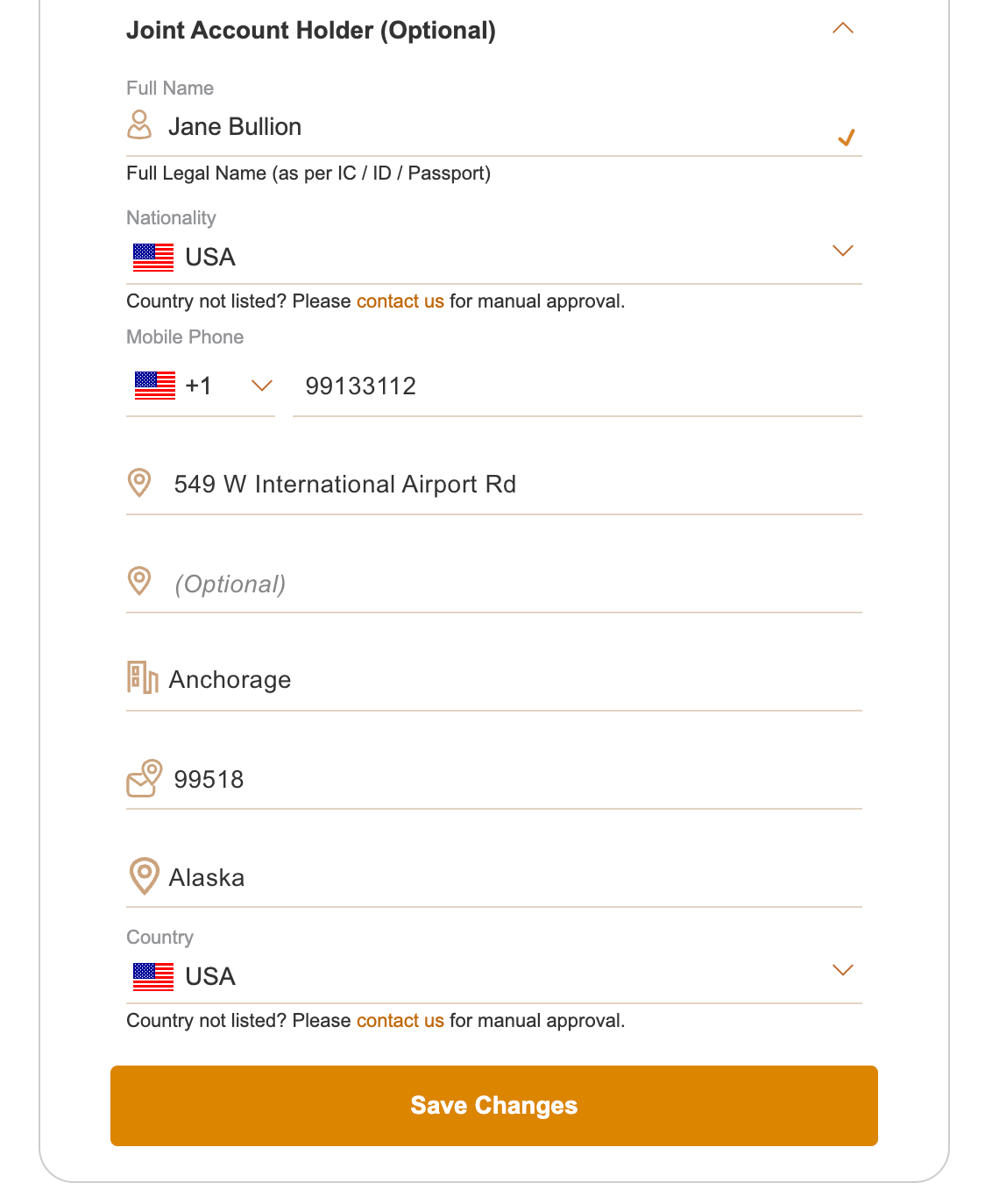 Joint Account Holder (Optional)

Full Name

Jane Bullion

Full Legal Name (as per IC / ID / Passport)

Nationality

USA

Country not listed? Please contact us for manual approval.

Mobile Phone

+1

99133112

549 W International Airport Rd

(Optional)

Anchorage

99518

Alaska

Country

USA

Country not listed? Please contact us for manual approval.

Save Changes